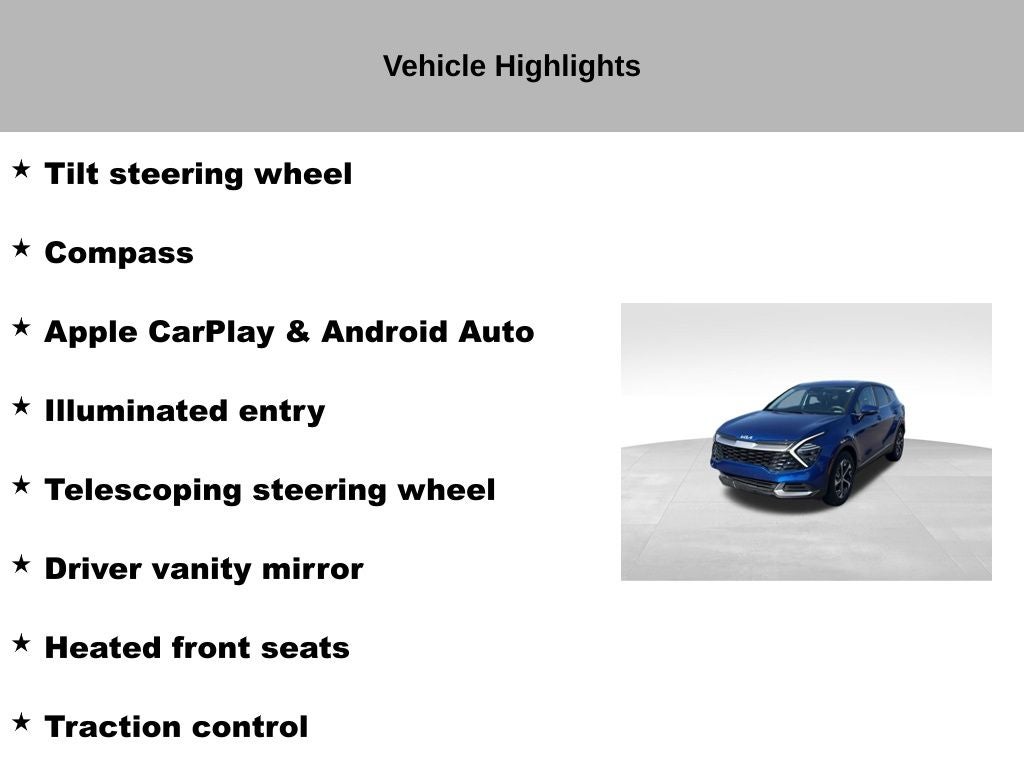 Vehicle Highlights

★ Tilt steering wheel

★ Compass

★ Apple CarPlay & Android Auto

★ Illuminated entry

★ Telescoping steering wheel

★ Driver vanity mirror

★ Heated front seats

★ Traction control